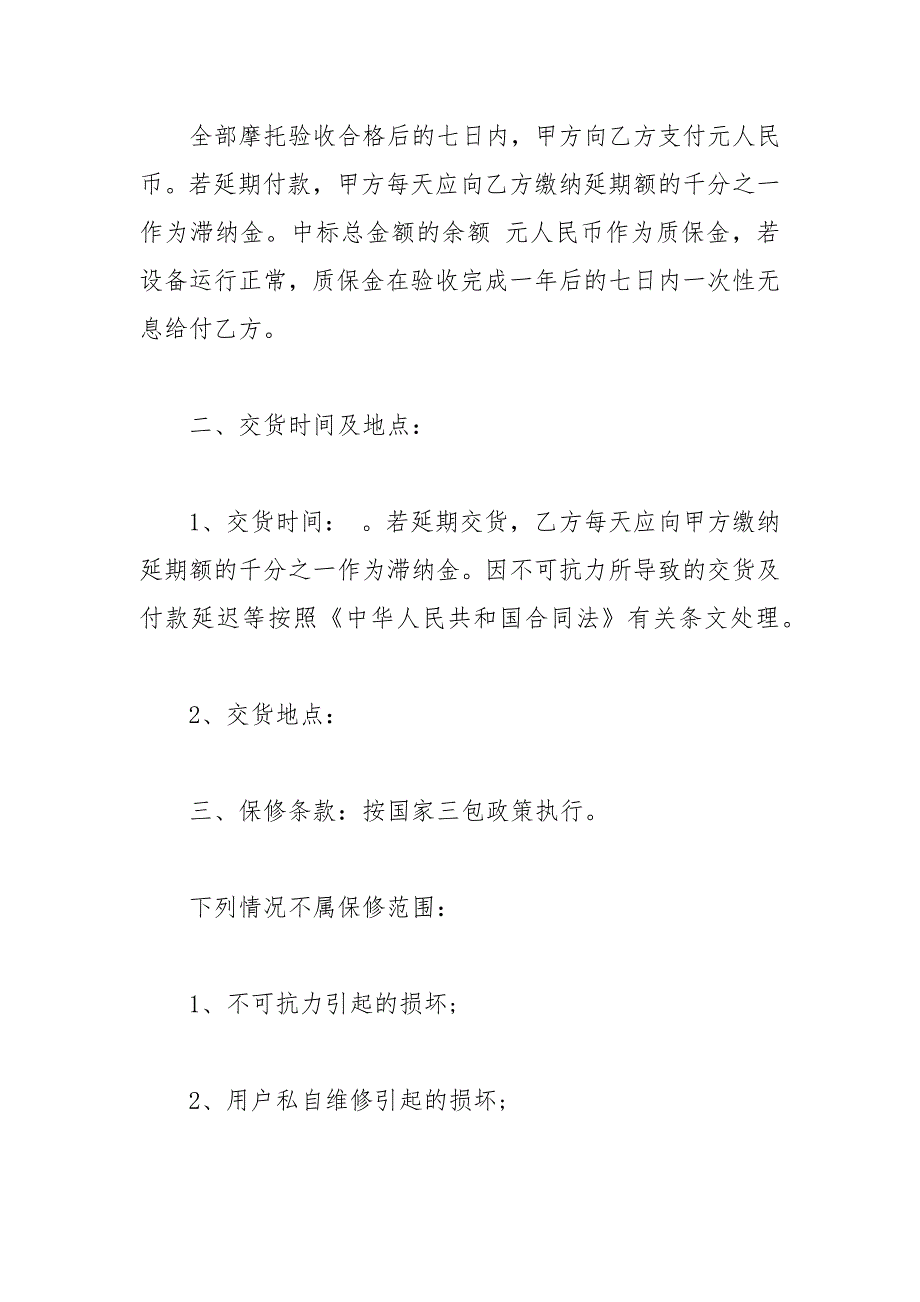 全部摩托验收合格后的七日内，甲方向乙方支付元人民币。若延期付款，甲方每天应向乙方缴纳延期额的千分之一作为滞纳金。中标总金额的余额 元人民币作为质保金，若设备运行正常，质保金在验收完成一年后的七日内一次性无息给付乙方。

二、交货时间及地点：

1、交货时间： 。若延期交货，乙方每天应向甲方缴纳延期额的千分之一作为滞纳金。因不可抗力所导致的交货及付款延迟等按照《中华人民共和国合同法》有关条文处理。

2、交货地点：

三、保修条款：按国家三包政策执行。

下列情况不属保修范围：

1、不可抗力引起的损坏；

2、用户私自维修引起的损坏；